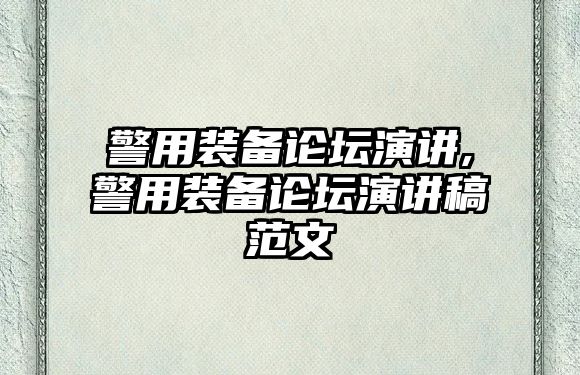 警用装备论坛演讲，警用装备论坛演讲稿范文